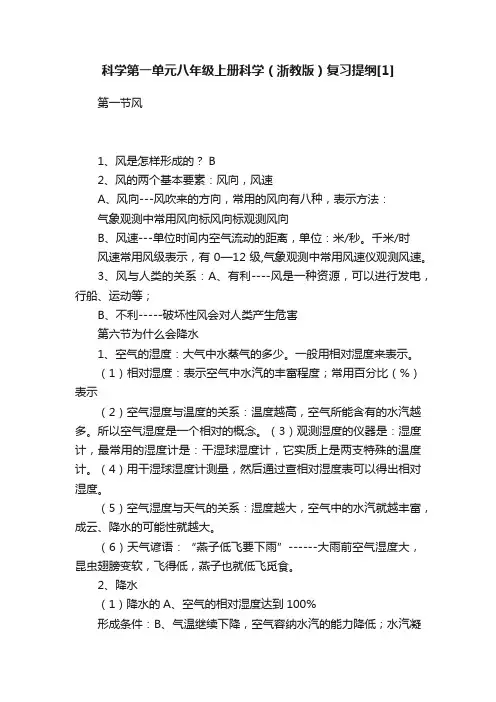 科学第一单元八年级上册科学（浙教版）复习提纲[1]

第一节风

1、风是怎样形成的？ B

2、风的两个基本要素：风向，风速

A、风向---风吹来的方向，常用的风向有八种，表示方法：

气象观测中常用风向标风向标观测风向

B、风速---单位时间内空气流动的距离，单位：米/秒。千米/时

风速常用风级表示，有 0—12 级,气象观测中常用风速仪观测风速。

3、风与人类的关系：A、有利----风是一种资源，可以进行发电，行船、运动等；

B、不利-----破坏性风会对人类产生危害

第六节为什么会降水

1、空气的湿度：大气中水蒸气的多少。一般用相对湿度来表示。

（1）相对湿度：表示空气中水汽的丰富程度；常用百分比（%）表示

（2）空气湿度与温度的关系：温度越高，空气所能含有的水汽越多。所以空气湿度是一个相对的概念。（3）观测湿度的仪器是：湿度计，最常用的湿度计是：干湿球湿度计，它实质上是两支特殊的温度计。（4）用干湿球湿度计测量，然后通过查相对湿度表可以得出相对湿度。

（5）空气湿度与天气的关系：湿度越大，空气中的水汽就越丰富，成云、降水的可能性就越大。

（6）天气谚语：“燕子低飞要下雨”------大雨前空气湿度大，昆虫翅膀变软，飞得低，燕子也就低飞觅食。

2、降水

（1）降水的 A、空气的相对湿度达到 100%

形成条件：B、气温继续下降，空气容纳水汽的能力降低；水汽凝